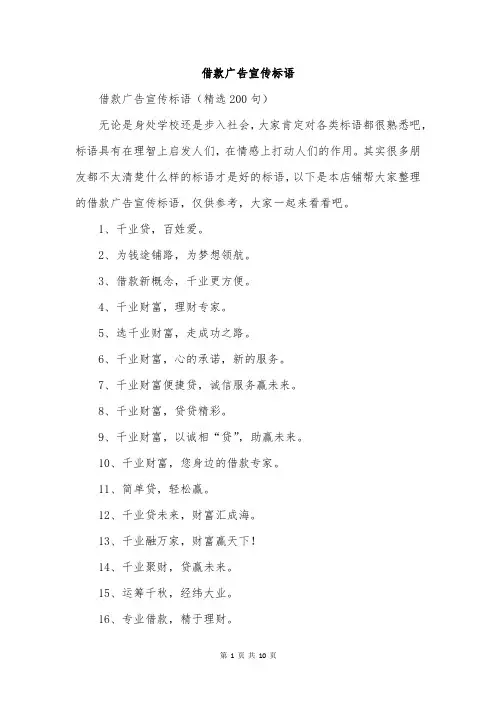 借款广告宣传标语

借款广告宣传标语（精选200句）

无论是身处学校还是步入社会，大家肯定对各类标语都很熟悉吧，标语具有在理智上启发人们，在情感上打动人们的作用。其实很多朋友都不太清楚什么样的标语才是好的标语，以下是本店铺帮大家整理的借款广告宣传标语，仅供参考，大家一起来看看吧。

1、千业贷，百姓爱。

2、为钱途铺路，为梦想领航。

3、借款新概念，千业更方便。

4、千业财富，理财专家。

5、选千业财富，走成功之路。

6、千业财富，心的承诺，新的服务。

7、千业财富便捷贷，诚信服务赢未来。

8、千业财富，贷贷精彩。

9、千业财富，以诚相“贷”，助赢未来。

10、千业财富，您身边的借款专家。

11、简单贷，轻松赢。

12、千业贷未来，财富汇成海。

13、千业融万家，财富赢天下！

14、千业聚财，贷赢未来。

15、运筹千秋，经纬大业。

16、专业借款，精于理财。

第 1 页 共 10 页